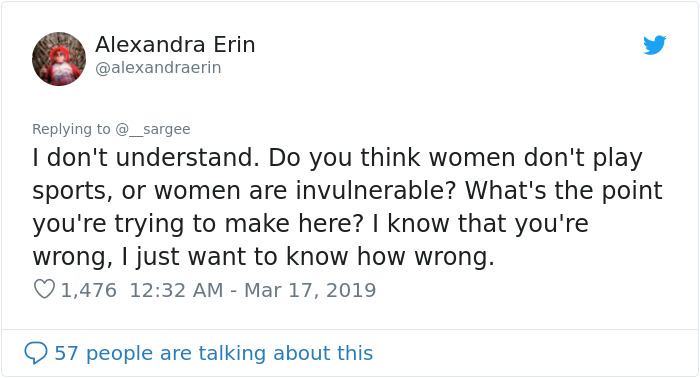 Alexandra Erin
@alexandraerin

Replying to @__sargee
I don't understand. Do you think women don't play sports, or women are invulnerable? What's the point you're trying to make here? I know that you're wrong, I just want to know how wrong.

1,476 12:32 AM - Mar 17, 2019

57 people are talking about this